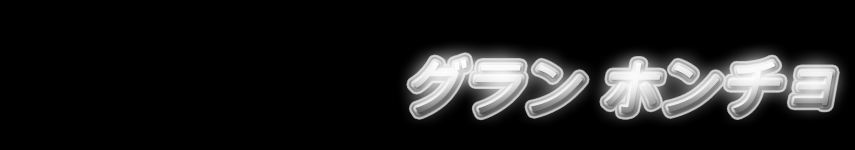 グラン ホンチョ